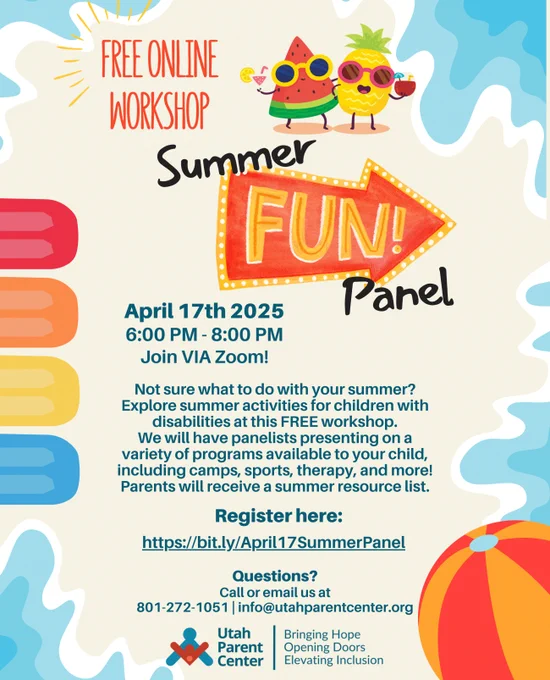 FREE ONLINE WORKSHOP

Summer

FUN!

Panel

April 17th 2025
6:00 PM - 8:00 PM
Join VIA Zoom!

Not sure what to do with your summer? Explore summer activities for children with disabilities at this FREE workshop. We will have panelists presenting on a variety of programs available to your child, including camps, sports, therapy, and more! Parents will receive a summer resource list.

Register here:

https://bit.ly/April17SummerPanel

Questions?
Call or email us at
801-272-1051 | info@utahparentcenter.org

Utah
Parent
Center

Bringing Hope
Opening Doors
Elevating Inclusion